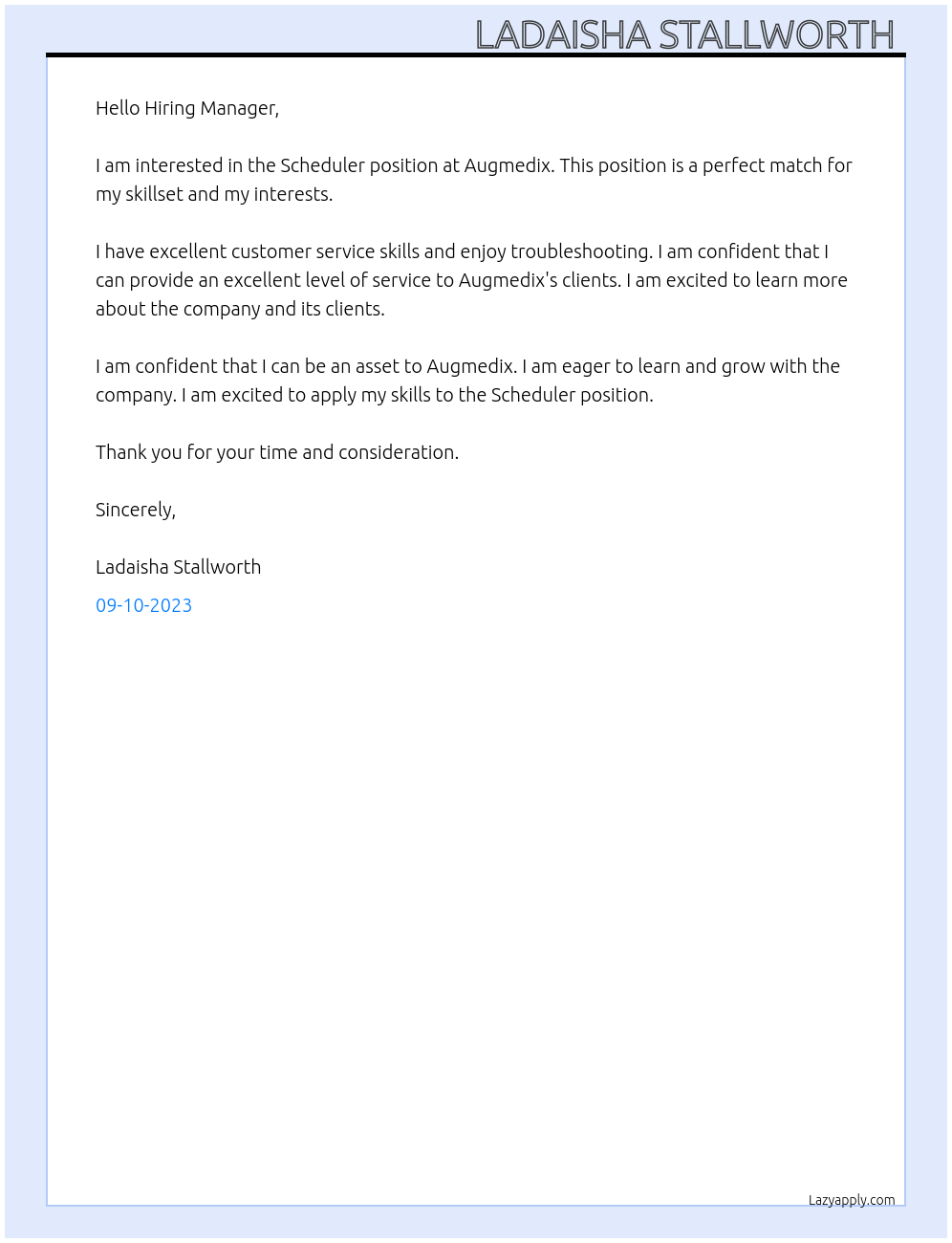 LADAISHA STALLWORTH

Hello Hiring Manager,

I am interested in the Scheduler position at Augmedix. This position is a perfect match for my skillset and my interests.

I have excellent customer service skills and enjoy troubleshooting. I am confident that I can provide an excellent level of service to Augmedix's clients. I am excited to learn more about the company and its clients.

I am confident that I can be an asset to Augmedix. I am eager to learn and grow with the company. I am excited to apply my skills to the Scheduler position.

Thank you for your time and consideration.

Sincerely,

Ladaisha Stallworth

09-10-2023

Lazyapply.com